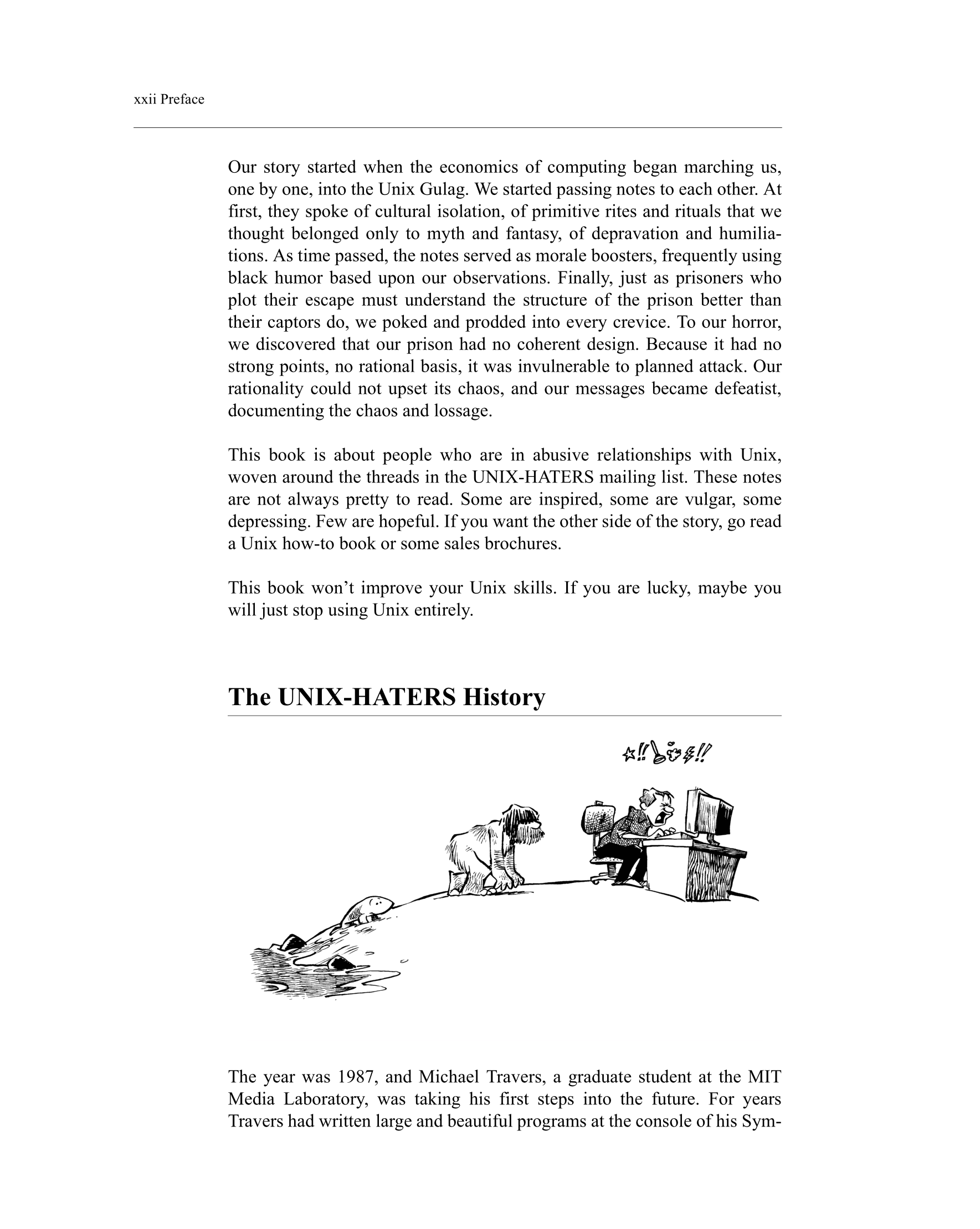 xxii Preface

Our story started when the economics of computing began marching us, one by one, into the Unix Gulag. We started passing notes to each other. At first, they spoke of cultural isolation, of primitive rites and rituals that we thought belonged only to myth and fantasy, of depravation and humiliations. As time passed, the notes served as morale boosters, frequently using black humor based upon our observations. Finally, just as prisoners who plot their escape must understand the structure of the prison better than their captors do, we poked and prodded into every crevice. To our horror, we discovered that our prison had no coherent design. Because it had no strong points, no rational basis, it was invulnerable to planned attack. Our rationality could not upset its chaos, and our messages became defeatist, documenting the chaos and lossage.

This book is about people who are in abusive relationships with Unix, woven around the threads in the UNIX-HATERS mailing list. These notes are not always pretty to read. Some are inspired, some are vulgar, some depressing. Few are hopeful. If you want the other side of the story, go read a Unix how-to book or some sales brochures.

This book won't improve your Unix skills. If you are lucky, maybe you will just stop using Unix entirely.

The UNIX-HATERS History

The year was 1987, and Michael Travers, a graduate student at the MIT Media Laboratory, was taking his first steps into the future. For years Travers had written large and beautiful programs at the console of his Sym-